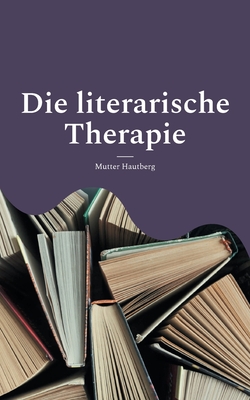 Die literarische Therapie

Mutter Hautberg